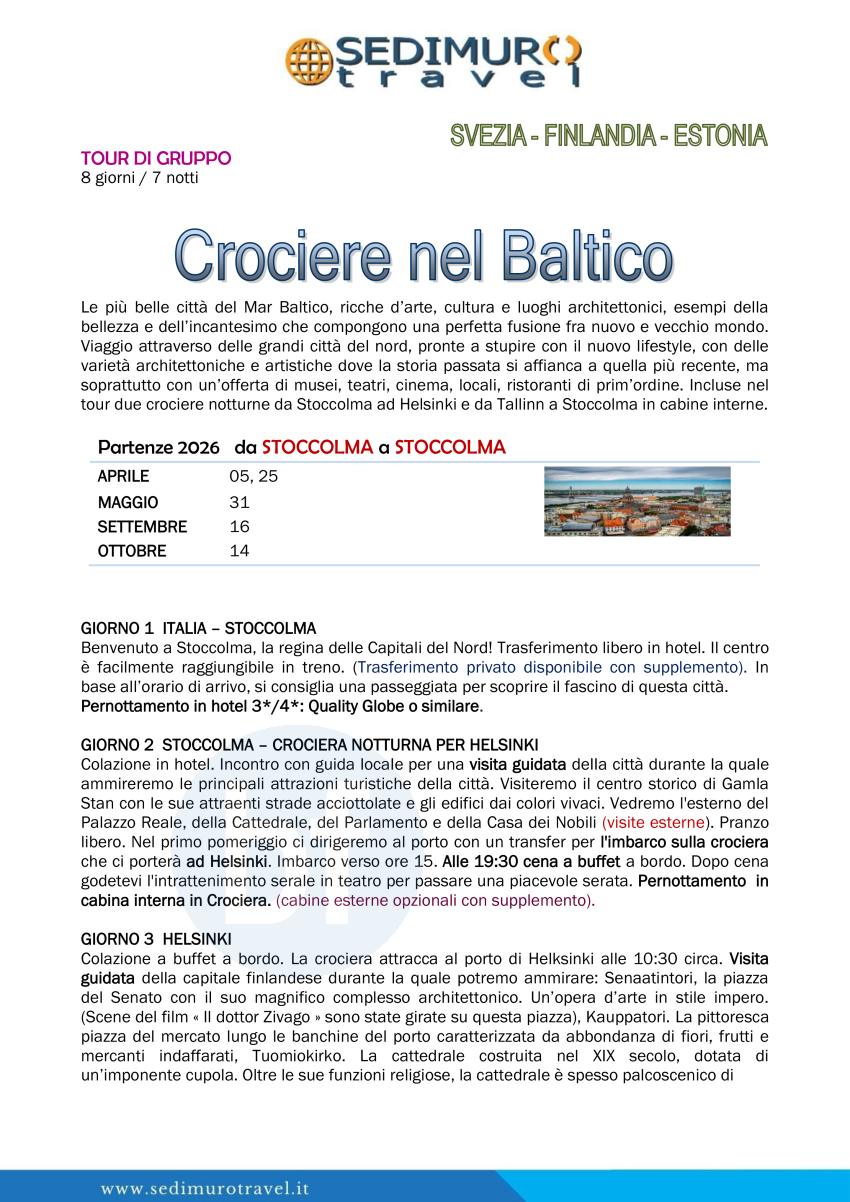 SEDIMURO travel

SVEZIA - FINLANDIA - ESTONIA

TOUR DI GRUPPO
8 giorni / 7 notti

Crociere nel Baltico

Le più belle città del Mar Baltico, ricche d'arte, cultura e luoghi architettonici, esempi della bellezza e dell'incantesimo che compongono una perfetta fusione fra nuovo e vecchio mondo. Viaggio attraverso delle grandi città del nord, pronte a stupire con il nuovo lifestyle, con delle varietà architettoniche e artistiche dove la storia passata si affianca a quella più recente, ma soprattutto con un'offerta di musei, teatri, cinema, locali, ristoranti di prim'ordine. Incluse nel tour due crociere notturne da Stoccolma ad Helsinki e da Tallinn a Stoccolma in cabine interne.

Partenze 2026 da STOCCOLMA a STOCCOLMA

| APRILE | 05, 25 |
|---|---|
| MAGGIO | 31 |
| SETTEMBRE | 16 |
| OTTOBRE | 14 |

GIORNO 1 ITALIA – STOCCOLMA
Benvenuto a Stoccolma, la regina delle Capitali del Nord! Trasferimento libero in hotel. Il centro è facilmente raggiungibile in treno. (Trasferimento privato disponibile con supplemento). In base all'orario di arrivo, si consiglia una passeggiata per scoprire il fascino di questa città.
Pernottamento in hotel 3*/4*: Quality Globe o similare.

GIORNO 2 STOCCOLMA – CROCIERA NOTTURNA PER HELSINKI
Colazione in hotel. Incontro con guida locale per una visita guidata della città durante la quale ammireremo le principali attrazioni turistiche della città. Visiteremo il centro storico di Gamla Stan con le sue attraenti strade acciottolate e gli edifici dai colori vivaci. Vedremo l'esterno del Palazzo Reale, della Cattedrale, del Parlamento e della Casa dei Nobili (visite esterne). Pranzo libero. Nel primo pomeriggio ci dirigeremo al porto con un transfer per l'imbarco sulla crociera che ci porterà ad Helsinki. Imbarco verso ore 15. Alle 19:30 cena a buffet a bordo. Dopo cena godetevi l'intrattenimento serale in teatro per passare una piacevole serata. Pernottamento in cabina interna in Crociera. (cabine esterne opzionali con supplemento).

GIORNO 3 HELSINKI
Colazione a buffet a bordo. La crociera attracca al porto di Helksinki alle 10:30 circa. Visita guidata della capitale finlandese durante la quale potremo ammirare: Senaatintori, la piazza del Senato con il suo magnifico complesso architettonico. Un'opera d'arte in stile impero. (Scene del film « Il dottor Zivago » sono state girate su questa piazza), Kauppatori. La pittoresca piazza del mercato lungo le banchine del porto caratterizzata da abbondanza di fiori, frutti e mercanti indaffarati, Tuomiokirko. La cattedrale costruita nel XIX secolo, dotata di un'imponente cupola. Oltre le sue funzioni religiose, la cattedrale è spesso palcoscenico di

www.sedimurotravel.it